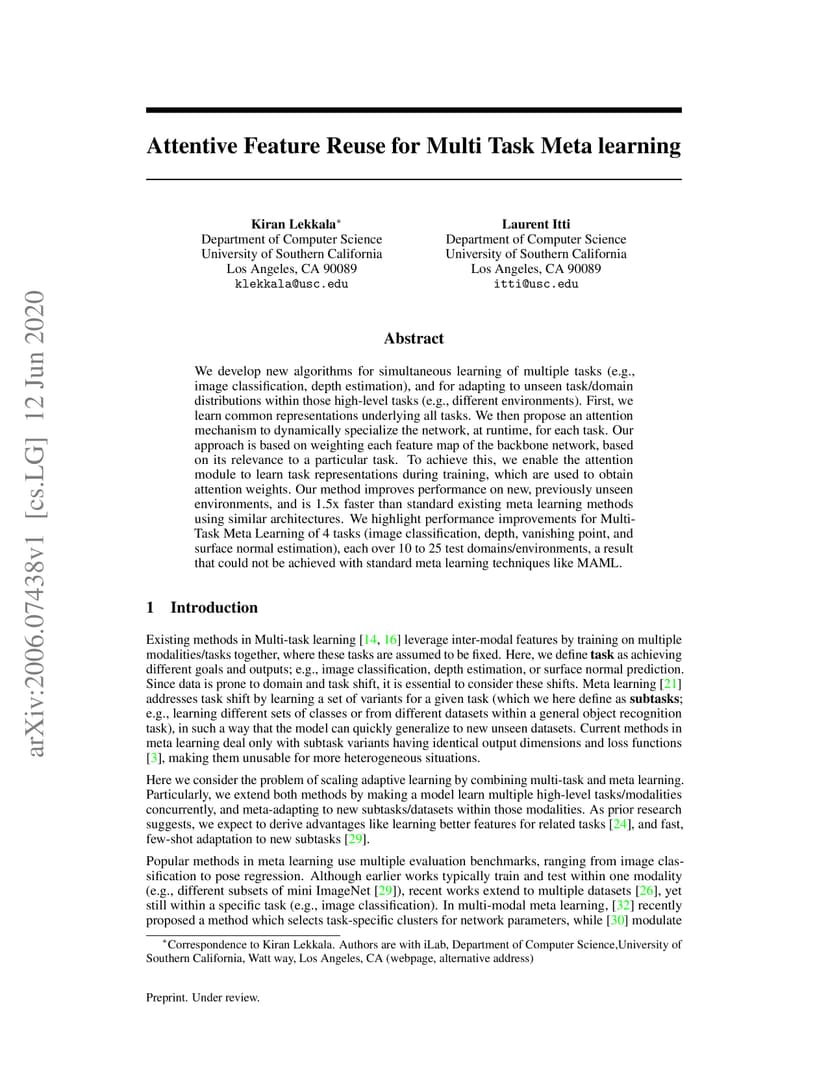 arXiv:2006.07438v1 [cs.LG] 12 Jun 2020

Attentive Feature Reuse for Multi Task Meta learning

Kiran Lekkala*
Department of Computer Science
University of Southern California
Los Angeles, CA 90089
klekkala@usc.edu

Laurent Itti
Department of Computer Science
University of Southern California
Los Angeles, CA 90089
itti@usc.edu

Abstract

We develop new algorithms for simultaneous learning of multiple tasks (e.g., image classification, depth estimation), and for adapting to unseen task/domain distributions within those high-level tasks (e.g., different environments). First, we learn common representations underlying all tasks. We then propose an attention mechanism to dynamically specialize the network, at runtime, for each task. Our approach is based on weighting each feature map of the backbone network, based on its relevance to a particular task. To achieve this, we enable the attention module to learn task representations during training, which are used to obtain attention weights. Our method improves performance on new, previously unseen environments, and is 1.5x faster than standard existing meta learning methods using similar architectures. We highlight performance improvements for Multi-Task Meta Learning of 4 tasks (image classification, depth, vanishing point, and surface normal estimation), each over 10 to 25 test domains/environments, a result that could not be achieved with standard meta learning techniques like MAML.

1 Introduction

Existing methods in Multi-task learning [14, 16] leverage inter-modal features by training on multiple modalities/tasks together, where these tasks are assumed to be fixed. Here, we define task as achieving different goals and outputs; e.g., image classification, depth estimation, or surface normal prediction. Since data is prone to domain and task shift, it is essential to consider these shifts. Meta learning [21] addresses task shift by learning a set of variants for a given task (which we here define as subtasks; e.g., learning different sets of classes or from different datasets within a general object recognition task), in such a way that the model can quickly generalize to new unseen datasets. Current methods in meta learning deal only with subtask variants having identical output dimensions and loss functions [3], making them unusable for more heterogeneous situations.

Here we consider the problem of scaling adaptive learning by combining multi-task and meta learning. Particularly, we extend both methods by making a model learn multiple high-level tasks/modalities concurrently, and meta-adapting to new subtasks/datasets within those modalities. As prior research suggests, we expect to derive advantages like learning better features for related tasks [24], and fast, few-shot adaptation to new subtasks [29].

Popular methods in meta learning use multiple evaluation benchmarks, ranging from image classification to pose regression. Although earlier works typically train and test within one modality (e.g., different subsets of mini ImageNet [29]), recent works extend to multiple datasets [26], yet still within a specific task (e.g., image classification). In multi-modal meta learning, [32] recently proposed a method which selects task-specific clusters for network parameters, while [30] modulate

*Correspondence to Kiran Lekkala. Authors are with iLab, Department of Computer Science,University of Southern California, Watt way, Los Angeles, CA (webpage, alternative address)

Preprint. Under review.